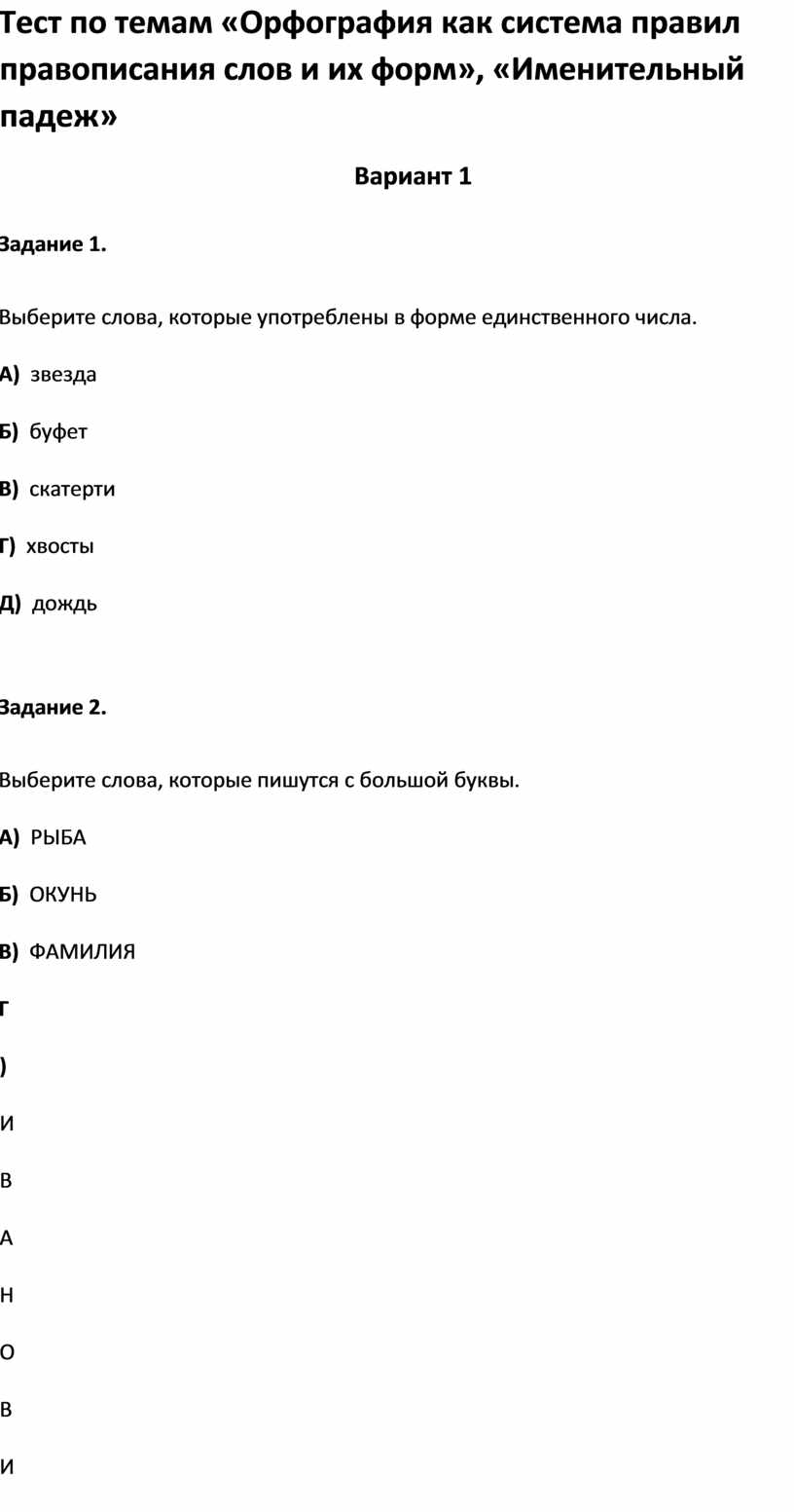 Тест по темам «Орфография как система правил правописания слов и их форм», «Именительный падеж»

Вариант 1

Задание 1.

Выберите слова, которые употреблены в форме единственного числа.

А) звезда

Б) буфет

В) скатерти

Г) хвосты

Д) дождь

Задание 2.

Выберите слова, которые пишутся с большой буквы.

А) РЫБА

Б) ОКУНЬ

В) ФАМИЛИЯ

Г

)

И

В

А

Н

О

В

И